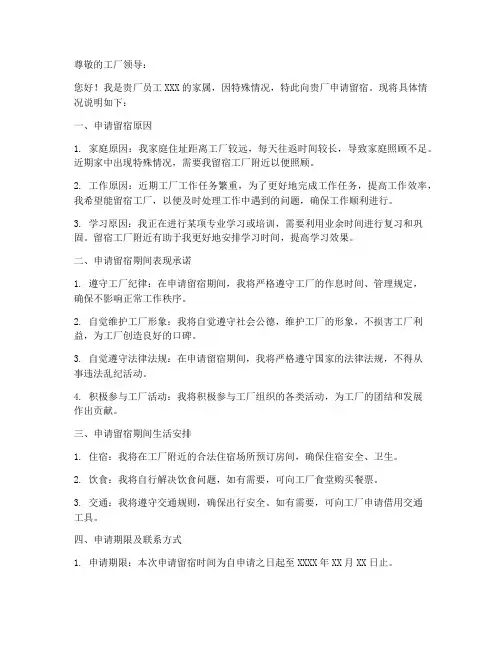 尊敬的工厂领导：

您好！我是贵厂员工 XXX 的家属，因特殊情况，特此向贵厂申请留宿。现将具体情况说明如下：

一、申请留宿原因

1. 家庭原因：我家庭住址距离工厂较远，每天往返时间较长，导致家庭照顾不足。近期家中出现特殊情况，需要我留宿工厂附近以便照顾。

2. 工作原因：近期工厂工作任务繁重，为了更好地完成工作任务，提高工作效率，我希望能留宿工厂，以便及时处理工作中遇到的问题，确保工作顺利进行。

3. 学习原因：我正在进行某项专业学习或培训，需要利用业余时间进行复习和巩固。留宿工厂附近有助于我更好地安排学习时间，提高学习效果。

二、申请留宿期间表现承诺

1. 遵守工厂纪律：在申请留宿期间，我将严格遵守工厂的作息时间、管理规定，确保不影响正常工作秩序。

2. 自觉维护工厂形象：我将自觉遵守社会公德，维护工厂的形象，不损害工厂利益，为工厂创造良好的口碑。

3. 自觉遵守法律法规：在申请留宿期间，我将严格遵守国家的法律法规，不得从事违法乱纪活动。

4. 积极参与工厂活动：我将积极参与工厂组织的各类活动，为工厂的团结和发展作出贡献。

三、申请留宿期间生活安排

1. 住宿：我将在工厂附近的合法住宿场所预订房间，确保住宿安全、卫生。

2. 饮食：我将自行解决饮食问题，如有需要，可向工厂食堂购买餐票。

3. 交通：我将遵守交通规则，确保出行安全。如有需要，可向工厂申请借用交通工具。

四、申请期限及联系方式

1. 申请期限：本次申请留宿时间为自申请之日起至 XXXX 年 XX 月 XX 日止。